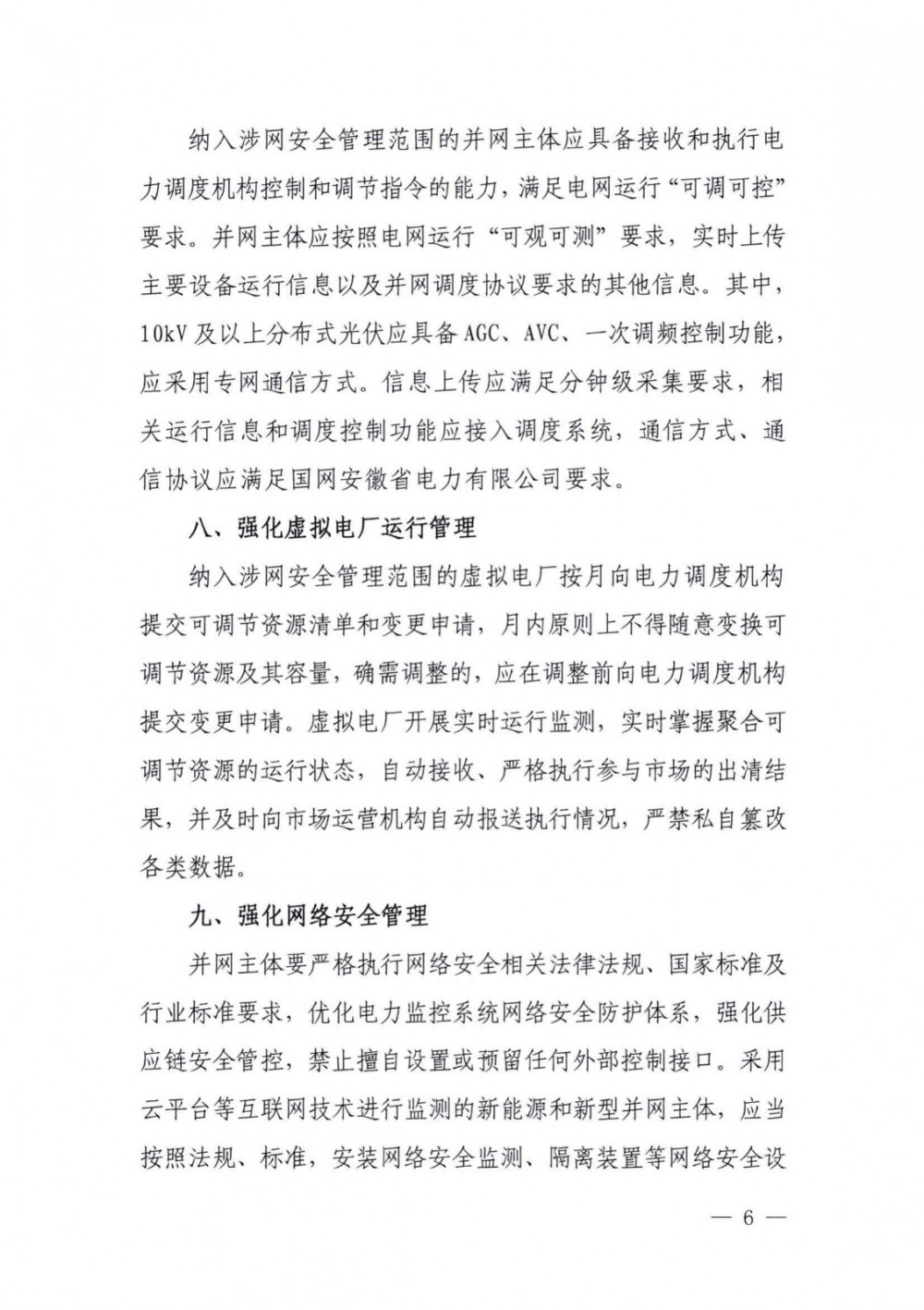 纳入涉网安全管理范围的并网主体应具备接收和执行电力调度机构控制和调节指令的能力，满足电网运行“可调可控”要求。并网主体应按照电网运行“可观可测”要求，实时上传主要设备运行信息以及并网调度协议要求的其他信息。其中，10kV及以上分布式光伏应具备AGC、AVC、一次调频控制功能，应采用专网通信方式。信息上传应满足分钟级采集要求，相关运行信息和调度控制功能应接入调度系统，通信方式、通信协议应满足国网安徽省电力有限公司要求。

八、强化虚拟电厂运行管理

纳入涉网安全管理范围的虚拟电厂按月向电力调度机构提交可调节资源清单和变更申请，月内原则上不得随意变换可调节资源及其容量，确需调整的，应在调整前向电力调度机构提交变更申请。虚拟电厂开展实时运行监测，实时掌握聚合可调节资源的运行状态，自动接收、严格执行参与市场的出清结果，并及时向市场运营机构自动报送执行情况，严禁私自篡改各类数据。

九、强化网络安全管理

并网主体要严格执行网络安全相关法律法规、国家标准及行业标准要求，优化电力监控系统网络安全防护体系，强化供应链安全管控，禁止擅自设置或预留任何外部控制接口。采用云平台等互联网技术进行监测的新能源和新型并网主体，应当按照法规、标准，安装网络安全监测、隔离装置等网络安全设

— 6 —